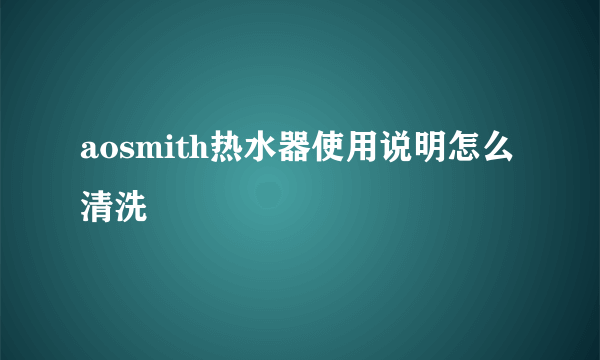 aosmith热水器使用说明怎么清洗